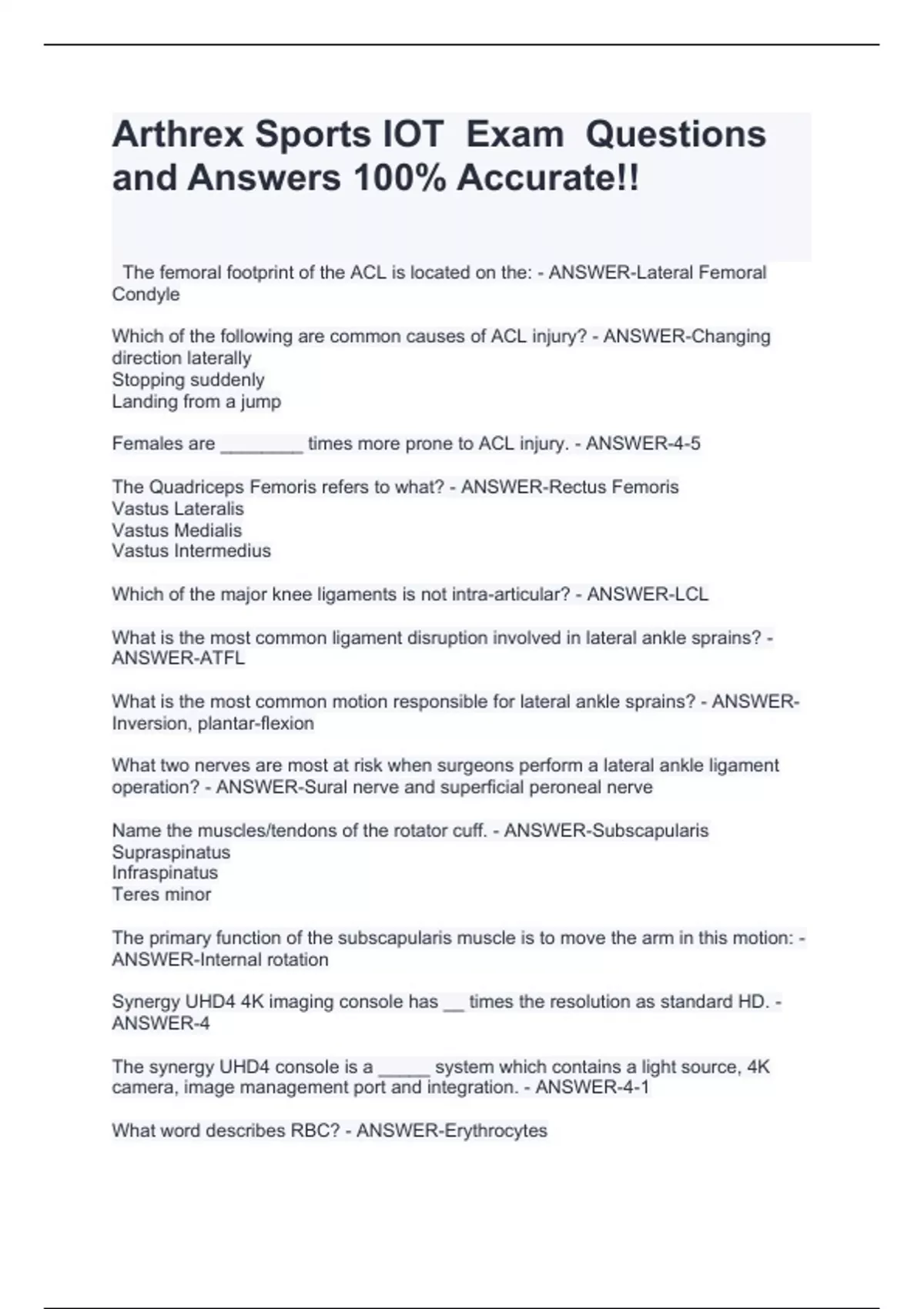 Arthrex Sports IOT Exam Questions and Answers 100% Accurate!!

The femoral footprint of the ACL is located on the: - ANSWER-Lateral Femoral Condyle

Which of the following are common causes of ACL injury? - ANSWER-Changing direction laterally
Stopping suddenly
Landing from a jump

Females are ________ times more prone to ACL injury. - ANSWER-4-5

The Quadriceps Femoris refers to what? - ANSWER-Rectus Femoris
Vastus Lateralis
Vastus Medialis
Vastus Intermedius

Which of the major knee ligaments is not intra-articular? - ANSWER-LCL

What is the most common ligament disruption involved in lateral ankle sprains? - ANSWER-ATFL

What is the most common motion responsible for lateral ankle sprains? - ANSWER-Inversion, plantar-flexion

What two nerves are most at risk when surgeons perform a lateral ankle ligament operation? - ANSWER-Sural nerve and superficial peroneal nerve

Name the muscles/tendons of the rotator cuff. - ANSWER-Subscapularis
Supraspinatus
Infraspinatus
Teres minor

The primary function of the subscapularis muscle is to move the arm in this motion: - ANSWER-Internal rotation

Synergy UHD4 4K imaging console has __ times the resolution as standard HD. - ANSWER-4

The synergy UHD4 console is a _____ system which contains a light source, 4K camera, image management port and integration. - ANSWER-4-1

What word describes RBC? - ANSWER-Erythrocytes